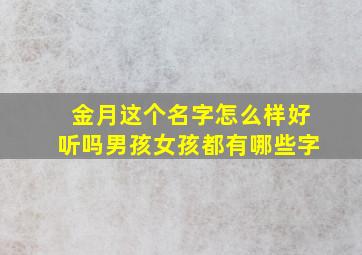 金月这个名字怎么样好听吗男孩女孩都有哪些字